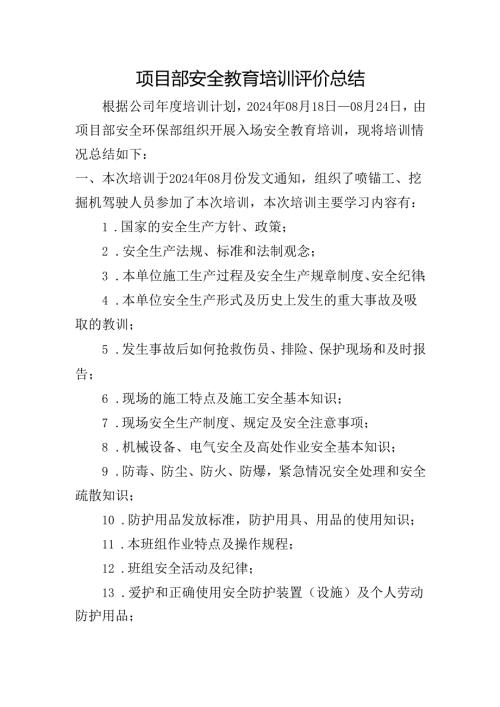 项目部安全教育培训评价总结

根据公司年度培训计划，2024年08月18日—08月24日，由项目部安全环保部组织开展入场安全教育培训，现将培训情况总结如下：

一、本次培训于2024年08月份发文通知，组织了喷锚工、挖掘机驾驶人员参加了本次培训，本次培训主要学习内容有：

1．国家的安全生产方针、政策；

2．安全生产法规、标准和法制观念；

3．本单位施工生产过程及安全生产规章制度、安全纪律

4．本单位安全生产形式及历史上发生的重大事故及吸取的教训；

5．发生事故后如何抢救伤员、排险、保护现场和及时报告；

6．现场的施工特点及施工安全基本知识；

7．现场安全生产制度、规定及安全注意事项；

8．机械设备、电气安全及高处作业安全基本知识；

9．防毒、防尘、防火、防爆，紧急情况安全处理和安全疏散知识；

10．防护用品发放标准，防护用具、用品的使用知识；

11．本班组作业特点及操作规程；

12．班组安全活动及纪律；

13．爱护和正确使用安全防护装置（设施）及个人劳动防护用品；